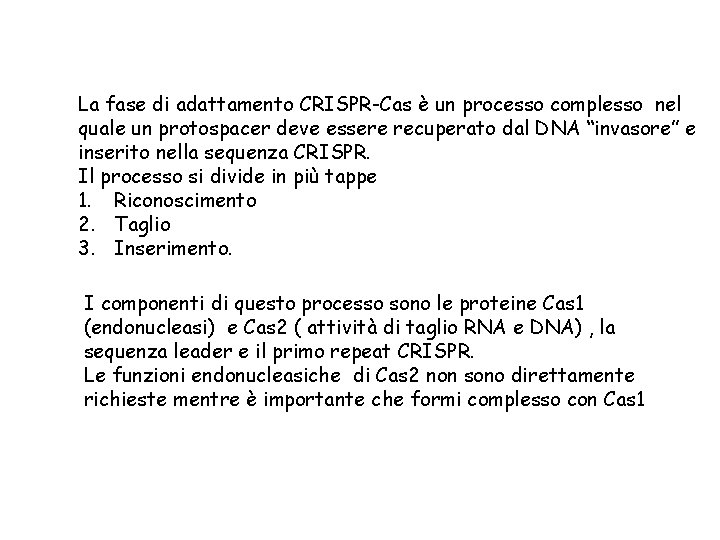 La fase di adattamento CRISPR-Cas è un processo complesso nel quale un protospacer deve essere recuperato dal DNA “invasore” e inserito nella sequenza CRISPR.
Il processo si divide in più tappe
1. Riconoscimento
2. Taglio
3. Inserimento.

I componenti di questo processo sono le proteine Cas1 (endonucleasi) e Cas2 ( attività di taglio RNA e DNA) , la sequenza leader e il primo repeat CRISPR.
Le funzioni endonucleasiche di Cas2 non sono direttamente richieste mentre è importante che formi complesso con Cas1